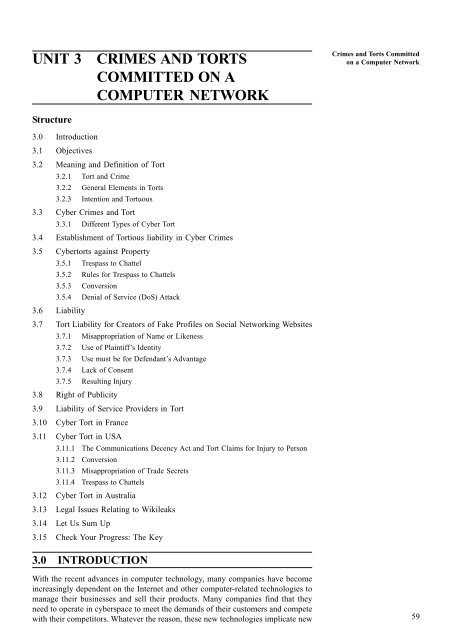 Crimes and Torts Committed on a Computer Network

UNIT 3 CRIMES AND TORTS COMMITTED ON A COMPUTER NETWORK

Structure

3.0 Introduction
3.1 Objectives
3.2 Meaning and Definition of Tort
3.2.1 Tort and Crime
3.2.2 General Elements in Torts
3.2.3 Intention and Tortuous
3.3 Cyber Crimes and Tort
3.3.1 Different Types of Cyber Tort
3.4 Establishment of Tortious liability in Cyber Crimes
3.5 Cybertorts against Property
3.5.1 Trespass to Chattel
3.5.2 Rules for Trespass to Chattels
3.5.3 Conversion
3.5.4 Denial of Service (DoS) Attack
3.6 Liability
3.7 Tort Liability for Creators of Fake Profiles on Social Networking Websites
3.7.1 Misappropriation of Name or Likeness
3.7.2 Use of Plaintiff's Identity
3.7.3 Use must be for Defendant's Advantage
3.7.4 Lack of Consent
3.7.5 Resulting Injury
3.8 Right of Publicity
3.9 Liability of Service Providers in Tort
3.10 Cyber Tort in France
3.11 Cyber Tort in USA
3.11.1 The Communications Decency Act and Tort Claims for Injury to Person
3.11.2 Conversion
3.11.3 Misappropriation of Trade Secrets
3.11.4 Trespass to Chattels
3.12 Cyber Tort in Australia
3.13 Legal Issues Relating to Wikileaks
3.14 Let Us Sum Up
3.15 Check Your Progress: The Key

3.0 INTRODUCTION

With the recent advances in computer technology, many companies have become increasingly dependent on the Internet and other computer-related technologies to manage their businesses and sell their products. Many companies find that they need to operate in cyberspace to meet the demands of their customers and compete with their competitors. Whatever the reason, these new technologies implicate new

59